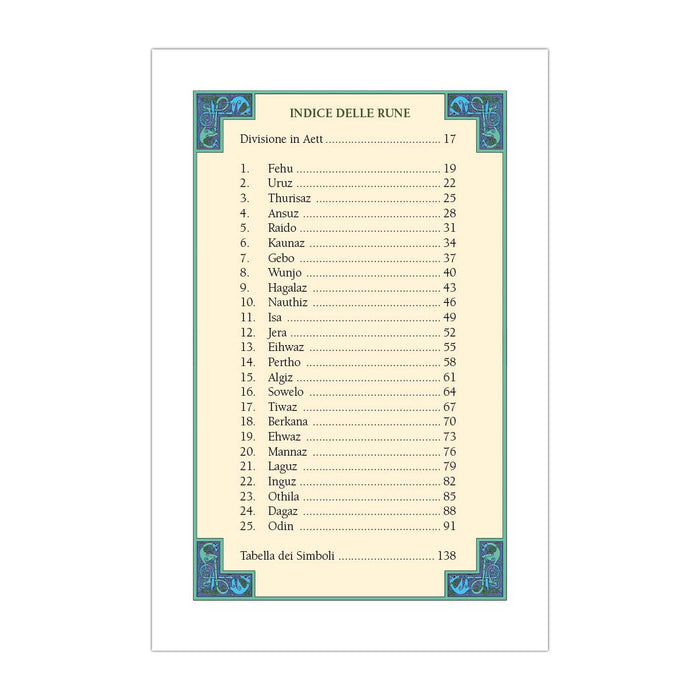 INDICE DELLE RUNE

Divisione in Aett 17

1. Fehu 19
2. Uruz 22
3. Thurisaz 25
4. Ansuz 28
5. Raido 31
6. Kaunaz 34
7. Gebo 37
8. Wunjo 40
9. Hagalaz 43
10. Nauthiz 46
11. Isa 49
12. Jera 52
13. Eihwaz 55
14. Pertho 58
15. Algiz 61
16. Sowelo 64
17. Tiwaz 67
18. Berkana 70
19. Ehwaz 73
20. Mannaz 76
21. Laguz 79
22. Inguz 82
23. Othila 85
24. Dagaz 88
25. Odin 91

Tabella dei Simboli 138